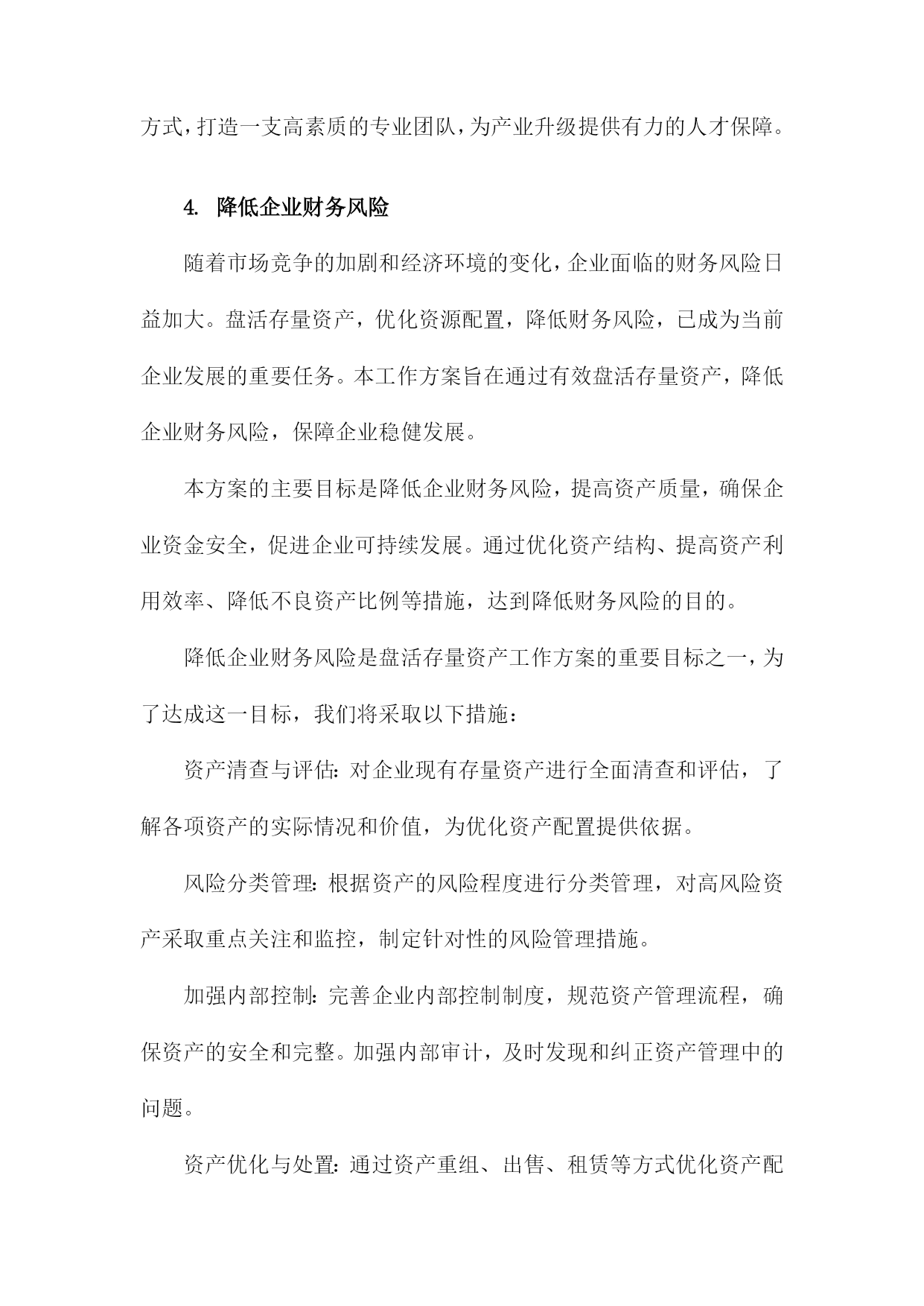 方式，打造一支高素质的专业团队，为产业升级提供有力的人才保障。

4. 降低企业财务风险

随着市场竞争的加剧和经济环境的变化，企业面临的财务风险日益加大。盘活存量资产，优化资源配置，降低财务风险，已成为当前企业发展的重要任务。本工作方案旨在通过有效盘活存量资产，降低企业财务风险，保障企业稳健发展。

本方案的主要目标是降低企业财务风险，提高资产质量，确保企业资金安全，促进企业可持续发展。通过优化资产结构、提高资产利用效率、降低不良资产比例等措施，达到降低财务风险的目的。

降低企业财务风险是盘活存量资产工作方案的重要目标之一，为了达成这一目标，我们将采取以下措施：

资产清查与评估：对企业现有存量资产进行全面清查和评估，了解各项资产的实际情况和价值，为优化资产配置提供依据。

风险分类管理：根据资产的风险程度进行分类管理，对高风险资产采取重点关注和监控，制定针对性的风险管理措施。

加强内部控制：完善企业内部控制制度，规范资产管理流程，确保资产的安全和完整。加强内部审计，及时发现和纠正资产管理中的问题。

资产优化与处置：通过资产重组、出售、租赁等方式优化资产配